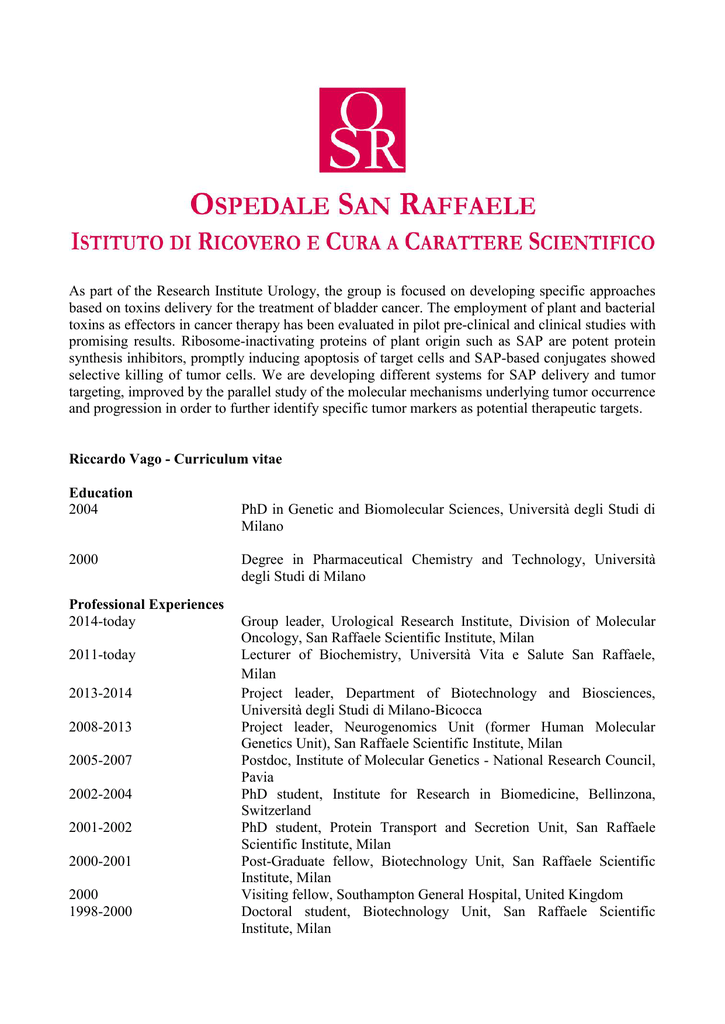 OSR

OSPEDALE SAN RAFFAELE
ISTITUTO DI RICOVERO E CURA A CARATTERE SCIENTIFICO

As part of the Research Institute Urology, the group is focused on developing specific approaches based on toxins delivery for the treatment of bladder cancer. The employment of plant and bacterial toxins as effectors in cancer therapy has been evaluated in pilot pre-clinical and clinical studies with promising results. Ribosome-inactivating proteins of plant origin such as SAP are potent protein synthesis inhibitors, promptly inducing apoptosis of target cells and SAP-based conjugates showed selective killing of tumor cells. We are developing different systems for SAP delivery and tumor targeting, improved by the parallel study of the molecular mechanisms underlying tumor occurrence and progression in order to further identify specific tumor markers as potential therapeutic targets.

Riccardo Vago - Curriculum vitae

Education

| | |
|---|---|
| 2004 | PhD in Genetic and Biomolecular Sciences, Università degli Studi di Milano |
| 2000 | Degree in Pharmaceutical Chemistry and Technology, Università degli Studi di Milano |

Professional Experiences

| | |
|---|---|
| 2014-today | Group leader, Urological Research Institute, Division of Molecular Oncology, San Raffaele Scientific Institute, Milan |
| 2011-today | Lecturer of Biochemistry, Università Vita e Salute San Raffaele, Milan |
| 2013-2014 | Project leader, Department of Biotechnology and Biosciences, Università degli Studi di Milano-Bicocca |
| 2008-2013 | Project leader, Neurogenomics Unit (former Human Molecular Genetics Unit), San Raffaele Scientific Institute, Milan |
| 2005-2007 | Postdoc, Institute of Molecular Genetics - National Research Council, Pavia |
| 2002-2004 | PhD student, Institute for Research in Biomedicine, Bellinzona, Switzerland |
| 2001-2002 | PhD student, Protein Transport and Secretion Unit, San Raffaele Scientific Institute, Milan |
| 2000-2001 | Post-Graduate fellow, Biotechnology Unit, San Raffaele Scientific Institute, Milan |
| 2000 | Visiting fellow, Southampton General Hospital, United Kingdom |
| 1998-2000 | Doctoral student, Biotechnology Unit, San Raffaele Scientific Institute, Milan |